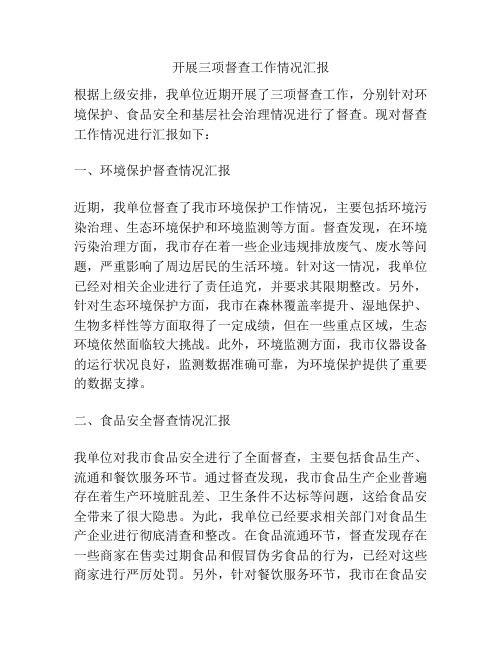 开展三项督查工作情况汇报

根据上级安排，我单位近期开展了三项督查工作，分别针对环境保护、食品安全和基层社会治理情况进行了督查。现对督查工作情况进行汇报如下：

一、环境保护督查情况汇报

近期，我单位督查了我市环境保护工作情况，主要包括环境污染治理、生态环境保护和环境监测等方面。督查发现，在环境污染治理方面，我市存在着一些企业违规排放废气、废水等问题，严重影响了周边居民的生活环境。针对这一情况，我单位已经对相关企业进行了责任追究，并要求其限期整改。另外，针对生态环境保护方面，我市在森林覆盖率提升、湿地保护、生物多样性等方面取得了一定成绩，但在一些重点区域，生态环境依然面临较大挑战。此外，环境监测方面，我市仪器设备的运行状况良好，监测数据准确可靠，为环境保护提供了重要的数据支撑。

二、食品安全督查情况汇报

我单位对我市食品安全进行了全面督查，主要包括食品生产、流通和餐饮服务环节。通过督查发现，我市食品生产企业普遍存在着生产环境脏乱差、卫生条件不达标等问题，这给食品安全带来了很大隐患。为此，我单位已经要求相关部门对食品生产企业进行彻底清查和整改。在食品流通环节，督查发现存在一些商家在售卖过期食品和假冒伪劣食品的行为，已经对这些商家进行严厉处罚。另外，针对餐饮服务环节，我市在食品安